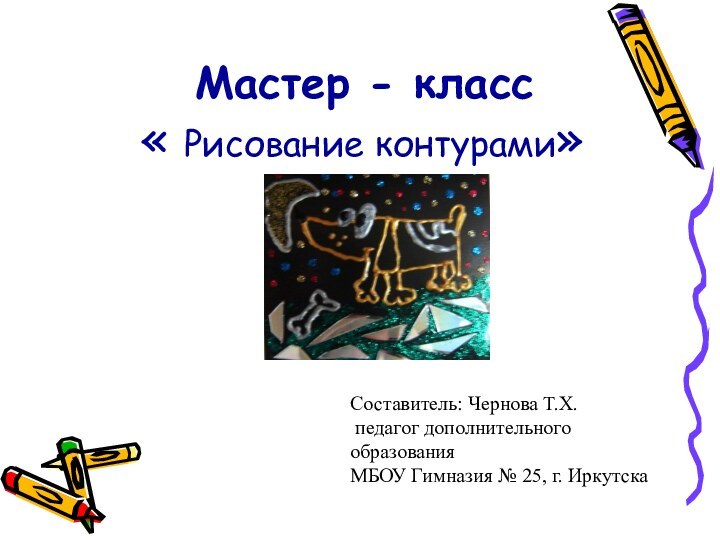 Мастер - класс
« Рисование контурами»

Составитель: Чернова Т.Х.
педагог дополнительного образования
МБОУ Гимназия № 25, г. Иркутска